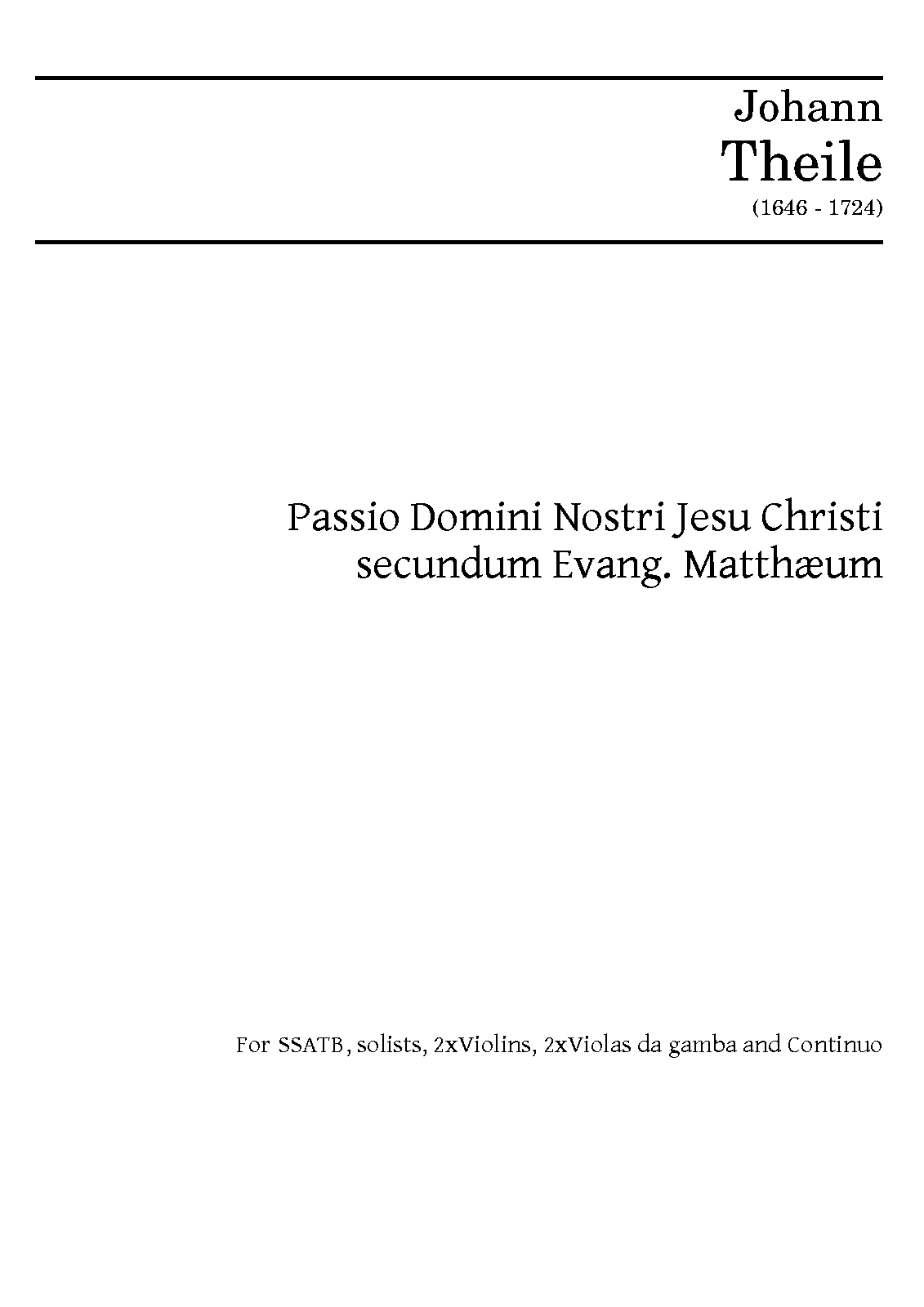 Johann
Theile
(1646 - 1724)

Passio Domini Nostri Jesu Christi
secundum Evang. Matthæum

For SSATB, solists, 2xViolins, 2xViolas da gamba and Continuo